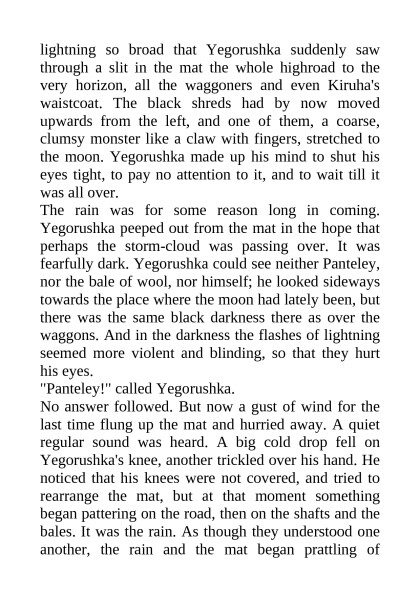 lightning so broad that Yegorushka suddenly saw through a slit in the mat the whole highroad to the very horizon, all the waggoners and even Kiruha's waistcoat. The black shreds had by now moved upwards from the left, and one of them, a coarse, clumsy monster like a claw with fingers, stretched to the moon. Yegorushka made up his mind to shut his eyes tight, to pay no attention to it, and to wait till it was all over.

The rain was for some reason long in coming. Yegorushka peeped out from the mat in the hope that perhaps the storm-cloud was passing over. It was fearfully dark. Yegorushka could see neither Panteley, nor the bale of wool, nor himself; he looked sideways towards the place where the moon had lately been, but there was the same black darkness there as over the waggons. And in the darkness the flashes of lightning seemed more violent and blinding, so that they hurt his eyes.

"Panteley!" called Yegorushka.

No answer followed. But now a gust of wind for the last time flung up the mat and hurried away. A quiet regular sound was heard. A big cold drop fell on Yegorushka's knee, another trickled over his hand. He noticed that his knees were not covered, and tried to rearrange the mat, but at that moment something began pattering on the road, then on the shafts and the bales. It was the rain. As though they understood one another, the rain and the mat began prattling of